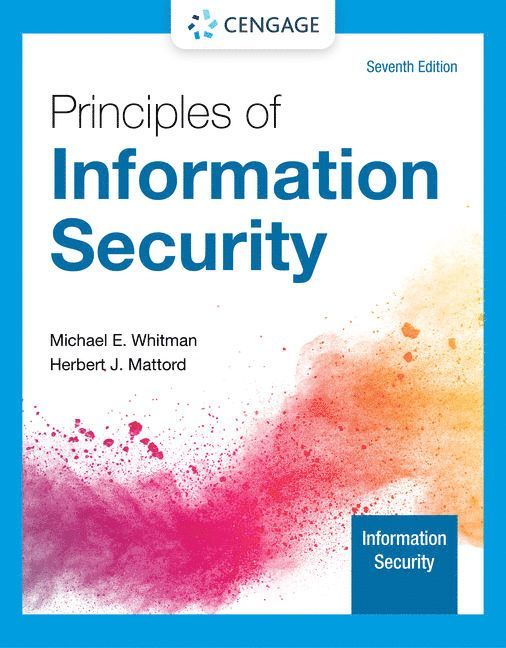 CENGAGE

Seventh Edition

Principles of
Information Security

Michael E. Whitman
Herbert J. Mattord

Information Security